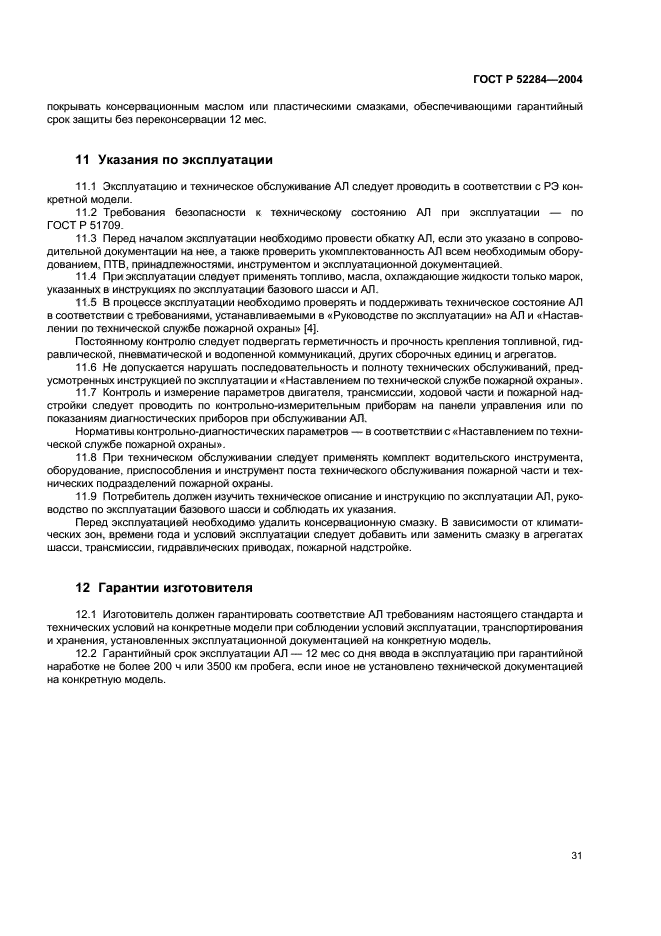 ГОСТ Р 52284—2004

покрывать консервационным маслом или пластическими смазками, обеспечивающими гарантийный срок защиты без переконсервации 12 мес.

11 Указания по эксплуатации

11.1 Эксплуатацию и техническое обслуживание АЛ следует проводить в соответствии с РЭ конкретной модели.

11.2 Требования безопасности к техническому состоянию АЛ при эксплуатации — по ГОСТ Р 51709.

11.3 Перед началом эксплуатации необходимо провести обкатку АЛ, если это указано в сопроводительной документации на нее, а также проверить укомплектованность АЛ всем необходимым оборудованием, ПТВ, принадлежностями, инструментом и эксплуатационной документацией.

11.4 При эксплуатации следует применять топливо, масла, охлаждающие жидкости только марок, указанных в инструкциях по эксплуатации базового шасси и АЛ.

11.5 В процессе эксплуатации необходимо проверять и поддерживать техническое состояние АЛ в соответствии с требованиями, устанавливаемыми в «Руководстве по эксплуатации» на АЛ и «Наставлении по технической службе пожарной охраны» [4].

Постоянному контролю следует подвергать герметичность и прочность крепления топливной, гидравлической, пневматической и водопенной коммуникаций, других сборочных единиц и агрегатов.

11.6 Не допускается нарушать последовательность и полноту технических обслуживаний, предусмотренных инструкцией по эксплуатации и «Наставлением по технической службе пожарной охраны».

11.7 Контроль и измерение параметров двигателя, трансмиссии, ходовой части и пожарной надстройки следует проводить по контрольно-измерительным приборам на панели управления или по показаниям диагностических приборов при обслуживании АЛ.

Нормативы контрольно-диагностических параметров — в соответствии с «Наставлением по технической службе пожарной охраны».

11.8 При техническом обслуживании следует применять комплект водительского инструмента, оборудование, приспособления и инструмент поста технического обслуживания пожарной части и технических подразделений пожарной охраны.

11.9 Потребитель должен изучить техническое описание и инструкцию по эксплуатации АЛ, руководство по эксплуатации базового шасси и соблюдать их указания.

Перед эксплуатацией необходимо удалить консервационную смазку. В зависимости от климатических зон, времени года и условий эксплуатации следует добавить или заменить смазку в агрегатах шасси, трансмиссии, гидравлических приводах, пожарной надстройке.

12 Гарантии изготовителя

12.1 Изготовитель должен гарантировать соответствие АЛ требованиям настоящего стандарта и технических условий на конкретные модели при соблюдении условий эксплуатации, транспортирования и хранения, установленных эксплуатационной документацией на конкретную модель.

12.2 Гарантийный срок эксплуатации АЛ — 12 мес со дня ввода в эксплуатацию при гарантийной наработке не более 200 ч или 3500 км пробега, если иное не установлено технической документацией на конкретную модель.

31